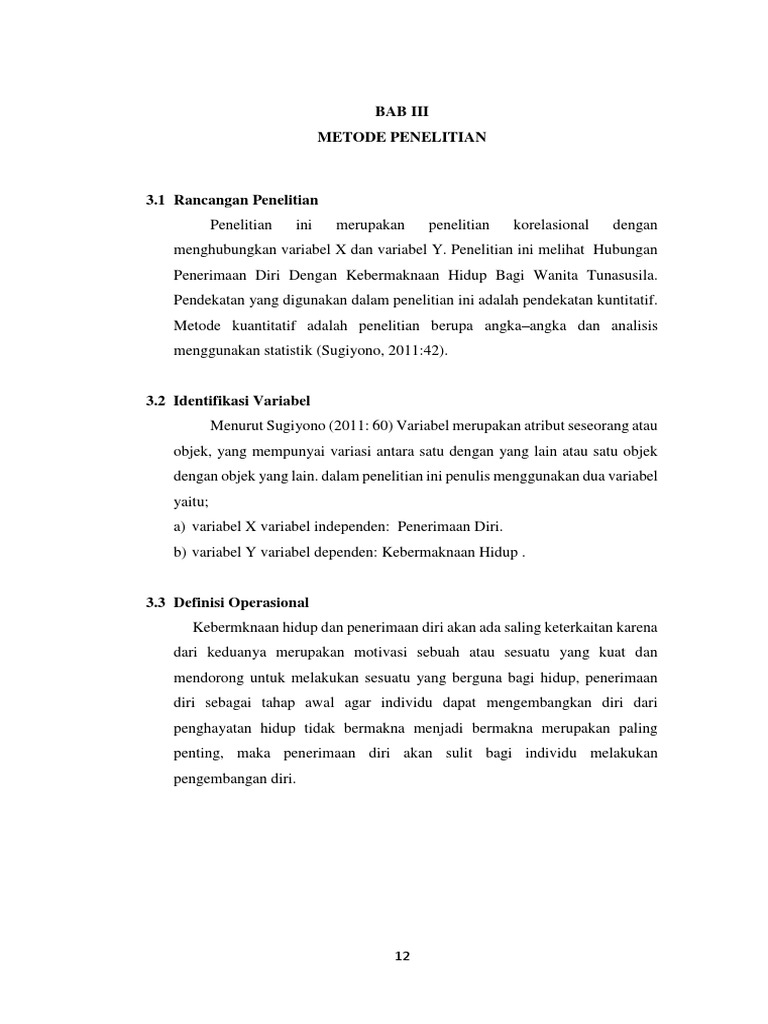 BAB III
METODE PENELITIAN

3.1 Rancangan Penelitian

Penelitian ini merupakan penelitian korelasional dengan menghubungkan variabel X dan variabel Y. Penelitian ini melihat Hubungan Penerimaan Diri Dengan Kebermaknaan Hidup Bagi Wanita Tunasusila. Pendekatan yang digunakan dalam penelitian ini adalah pendekatan kuntitatif. Metode kuantitatif adalah penelitian berupa angka–angka dan analisis menggunakan statistik (Sugiyono, 2011:42).

3.2 Identifikasi Variabel

Menurut Sugiyono (2011: 60) Variabel merupakan atribut seseorang atau objek, yang mempunyai variasi antara satu dengan yang lain atau satu objek dengan objek yang lain. dalam penelitian ini penulis menggunakan dua variabel yaitu;

a) variabel X variabel independen: Penerimaan Diri.

b) variabel Y variabel dependen: Kebermaknaan Hidup .

3.3 Definisi Operasional

Kebermknaan hidup dan penerimaan diri akan ada saling keterkaitan karena dari keduanya merupakan motivasi sebuah atau sesuatu yang kuat dan mendorong untuk melakukan sesuatu yang berguna bagi hidup, penerimaan diri sebagai tahap awal agar individu dapat mengembangkan diri dari penghayatan hidup tidak bermakna menjadi bermakna merupakan paling penting, maka penerimaan diri akan sulit bagi individu melakukan pengembangan diri.

12